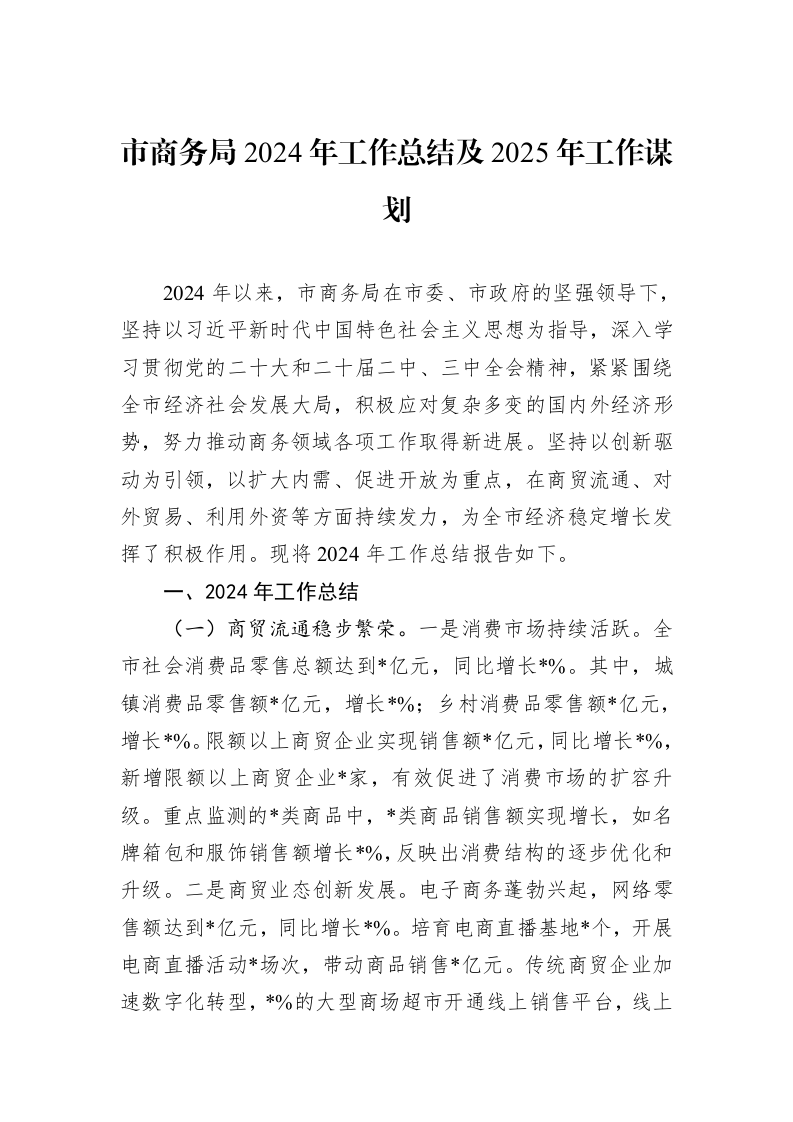 市商务局2024年工作总结及2025年工作谋划

2024年以来，市商务局在市委、市政府的坚强领导下，坚持以习近平新时代中国特色社会主义思想为指导，深入学习贯彻党的二十大和二十届二中、三中全会精神，紧紧围绕全市经济社会发展大局，积极应对复杂多变的国内外经济形势，努力推动商务领域各项工作取得新进展。坚持以创新驱动为引领，以扩大内需、促进开放为重点，在商贸流通、对外贸易、利用外资等方面持续发力，为全市经济稳定增长发挥了积极作用。现将2024年工作总结报告如下。

一、2024年工作总结

（一）商贸流通稳步繁荣。一是消费市场持续活跃。全市社会消费品零售总额达到*亿元，同比增长*%。其中，城镇消费品零售额*亿元，增长*%；乡村消费品零售额*亿元，增长*%。限额以上商贸企业实现销售额*亿元，同比增长*%，新增限额以上商贸企业*家，有效促进了消费市场的扩容升级。重点监测的*类商品中，*类商品销售额实现增长，如名牌箱包和服饰销售额增长*%，反映出消费结构的逐步优化和升级。二是商贸业态创新发展。电子商务蓬勃兴起，网络零售额达到*亿元，同比增长*%。培育电商直播基地*个，开展电商直播活动*场次，带动商品销售*亿元。传统商贸企业加速数字化转型，*%的大型商场超市开通线上销售平台，线上